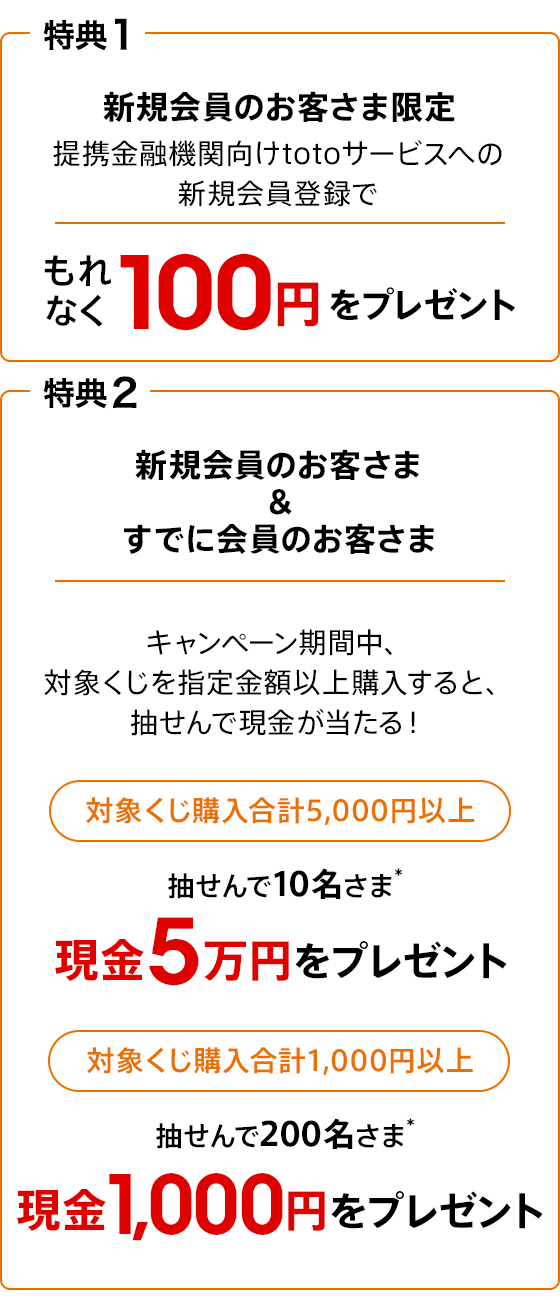 特典1

新規会員のお客さま限定
提携金融機関向けtotoサービスへの新規会員登録で

もれなく100円をプレゼント

特典2

新規会員のお客さま
&
すでに会員のお客さま

キャンペーン期間中、
対象くじを指定金額以上購入すると、
抽せんで現金が当たる！

対象くじ購入合計5,000円以上

抽せんで10名さま*

現金5万円をプレゼント

対象くじ購入合計1,000円以上

抽せんで200名さま*

現金1,000円をプレゼント